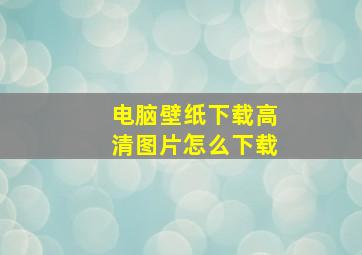 电脑壁纸下载高清图片怎么下载